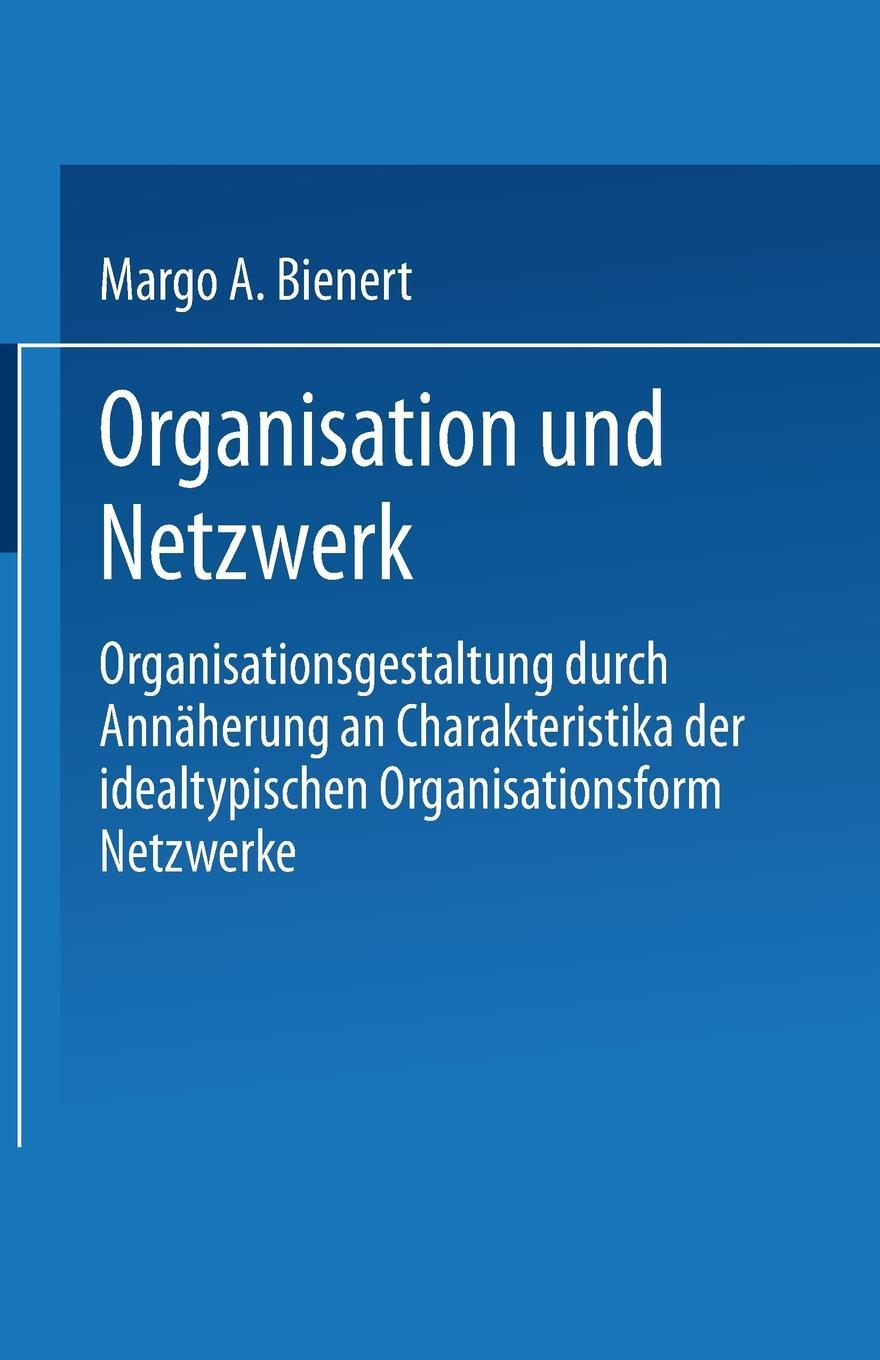 Margo A. Bienert

Organisation und Netzwerk

Organisationsgestaltung durch Annäherung an Charakteristika der idealtypischen Organisationsform Netzwerke